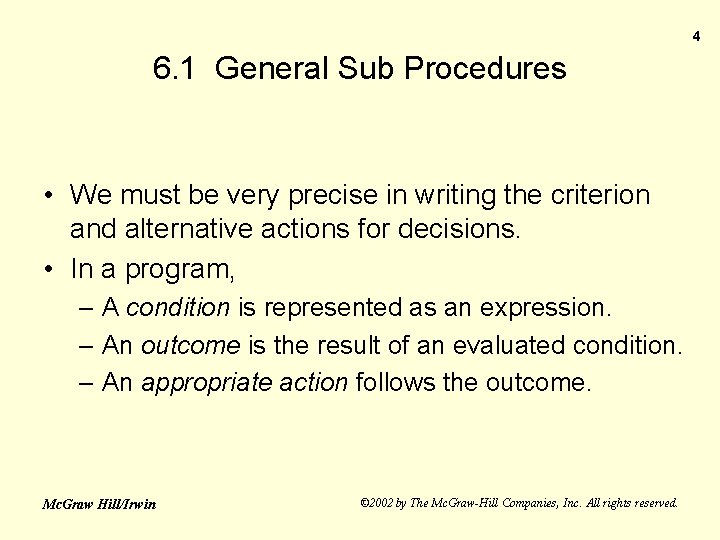 4

6.1 General Sub Procedures

• We must be very precise in writing the criterion and alternative actions for decisions.
• In a program,
– A condition is represented as an expression.
– An outcome is the result of an evaluated condition.
– An appropriate action follows the outcome.

McGraw Hill/Irwin

©2002 by The McGraw-Hill Companies, Inc. All rights reserved.